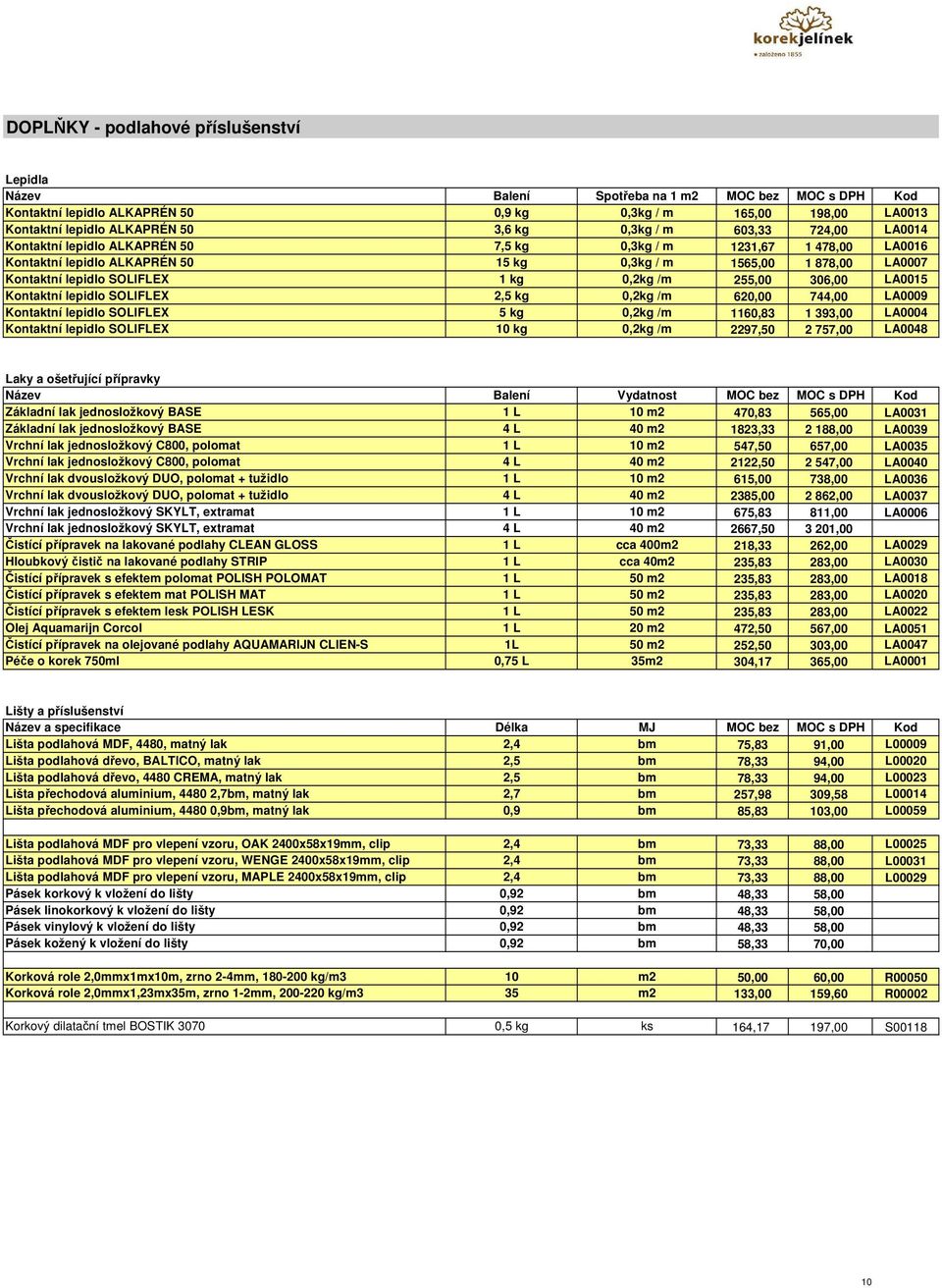 korekjelínek
založeno 1855

DOPLŇKY - podlahové příslušenství

Lepidla

| Název | Balení | Spotřeba na 1 m2 | MOC bez | MOC s DPH | Kod |
|---|---|---|---|---|---|
| Kontaktní lepidlo ALKAPRÉN 50 | 0,9 kg | 0,3kg / m | 165,00 | 198,00 | LA0013 |
| Kontaktní lepidlo ALKAPRÉN 50 | 3,6 kg | 0,3kg / m | 603,33 | 724,00 | LA0014 |
| Kontaktní lepidlo ALKAPRÉN 50 | 7,5 kg | 0,3kg / m | 1231,67 | 1 478,00 | LA0016 |
| Kontaktní lepidlo ALKAPRÉN 50 | 15 kg | 0,3kg / m | 1565,00 | 1 878,00 | LA0007 |
| Kontaktní lepidlo SOLIFLEX | 1 kg | 0,2kg /m | 255,00 | 306,00 | LA0015 |
| Kontaktní lepidlo SOLIFLEX | 2,5 kg | 0,2kg /m | 620,00 | 744,00 | LA0009 |
| Kontaktní lepidlo SOLIFLEX | 5 kg | 0,2kg /m | 1160,83 | 1 393,00 | LA0004 |
| Kontaktní lepidlo SOLIFLEX | 10 kg | 0,2kg /m | 2297,50 | 2 757,00 | LA0048 |

Laky a ošetřující přípravky

| Název | Balení | Vydatnost | MOC bez | MOC s DPH | Kod |
|---|---|---|---|---|---|
| Základní lak jednosložkový BASE | 1 L | 10 m2 | 470,83 | 565,00 | LA0031 |
| Základní lak jednosložkový BASE | 4 L | 40 m2 | 1823,33 | 2 188,00 | LA0039 |
| Vrchní lak jednosložkový C800, polomat | 1 L | 10 m2 | 547,50 | 657,00 | LA0035 |
| Vrchní lak jednosložkový C800, polomat | 4 L | 40 m2 | 2122,50 | 2 547,00 | LA0040 |
| Vrchní lak dvousložkový DUO, polomat + tužidlo | 1 L | 10 m2 | 615,00 | 738,00 | LA0036 |
| Vrchní lak dvousložkový DUO, polomat + tužidlo | 4 L | 40 m2 | 2385,00 | 2 862,00 | LA0037 |
| Vrchní lak jednosložkový SKYLT, extramat | 1 L | 10 m2 | 675,83 | 811,00 | LA0006 |
| Vrchní lak jednosložkový SKYLT, extramat | 4 L | 40 m2 | 2667,50 | 3 201,00 | |
| Čistící přípravek na lakované podlahy CLEAN GLOSS | 1 L | cca 400m2 | 218,33 | 262,00 | LA0029 |
| Hloubkový čistič na lakované podlahy STRIP | 1 L | cca 40m2 | 235,83 | 283,00 | LA0030 |
| Čistící přípravek s efektem polomat POLISH POLOMAT | 1 L | 50 m2 | 235,83 | 283,00 | LA0018 |
| Čistící přípravek s efektem mat POLISH MAT | 1 L | 50 m2 | 235,83 | 283,00 | LA0020 |
| Čistící přípravek s efektem lesk POLISH LESK | 1 L | 50 m2 | 235,83 | 283,00 | LA0022 |
| Olej Aquamarijn Corcol | 1 L | 20 m2 | 472,50 | 567,00 | LA0051 |
| Čistící přípravek na olejované podlahy AQUAMARIJN CLIEN-S | 1L | 50 m2 | 252,50 | 303,00 | LA0047 |
| Péče o korek 750ml | 0,75 L | 35m2 | 304,17 | 365,00 | LA0001 |

Lišty a příslušenství

| Název a specifikace | Délka | MJ | MOC bez | MOC s DPH | Kod |
|---|---|---|---|---|---|
| Lišta podlahová MDF, 4480, matný lak | 2,4 | bm | 75,83 | 91,00 | L00009 |
| Lišta podlahová dřevo, BALTICO, matný lak | 2,5 | bm | 78,33 | 94,00 | L00020 |
| Lišta podlahová dřevo, 4480 CREMA, matný lak | 2,5 | bm | 78,33 | 94,00 | L00023 |
| Lišta přechodová aluminium, 4480 2,7bm, matný lak | 2,7 | bm | 257,98 | 309,58 | L00014 |
| Lišta přechodová aluminium, 4480 0,9bm, matný lak | 0,9 | bm | 85,83 | 103,00 | L00059 |
| Lišta podlahová MDF pro vlepení vzoru, OAK 2400x58x19mm, clip | 2,4 | bm | 73,33 | 88,00 | L00025 |
| Lišta podlahová MDF pro vlepení vzoru, WENGE 2400x58x19mm, clip | 2,4 | bm | 73,33 | 88,00 | L00031 |
| Lišta podlahová MDF pro vlepení vzoru, MAPLE 2400x58x19mm, clip | 2,4 | bm | 73,33 | 88,00 | L00029 |
| Pásek korkový k vložení do lišty | 0,92 | bm | 48,33 | 58,00 | |
| Pásek linokorkový k vložení do lišty | 0,92 | bm | 48,33 | 58,00 | |
| Pásek vinylový k vložení do lišty | 0,92 | bm | 48,33 | 58,00 | |
| Pásek kožený k vložení do lišty | 0,92 | bm | 58,33 | 70,00 | |
| Korková role 2,0mmx1mx10m, zrno 2-4mm, 180-200 kg/m3 | 10 | m2 | 50,00 | 60,00 | R00050 |
| Korková role 2,0mmx1,23mx35m, zrno 1-2mm, 200-220 kg/m3 | 35 | m2 | 133,00 | 159,60 | R00002 |
| Korkový dilatační tmel BOSTIK 3070 | 0,5 kg | ks | 164,17 | 197,00 | S00118 |

10